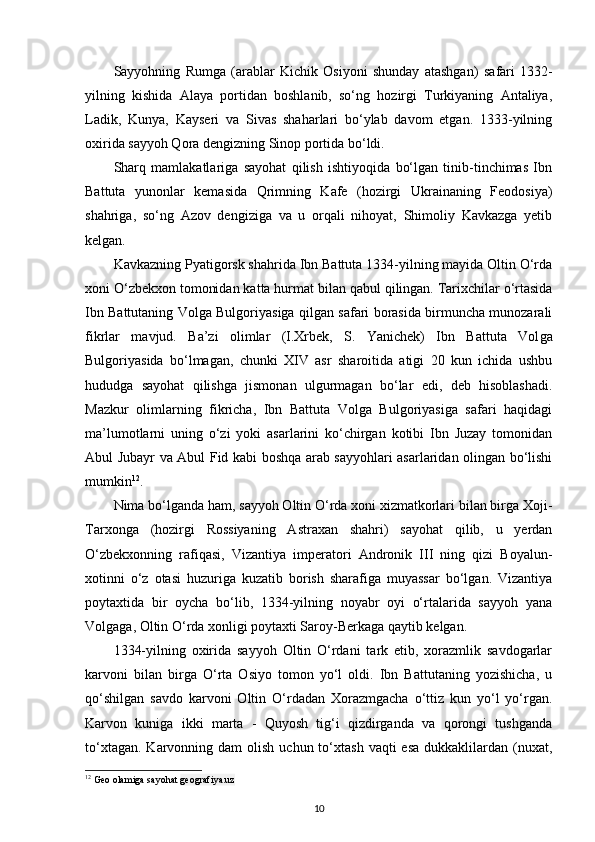 Sayyohning Rumga (arablar Kichik Osiyoni shunday atashgan) safari 1332-yilning kishida Alaya portidan boshlanib, so‘ng hozirgi Turkiyaning Antaliya, Ladik, Kunya, Kayseri va Sivas shaharlari bo‘ylab davom etgan. 1333-yilning oxirida sayyoh Qora dengizning Sinop portida bo‘ldi.

Sharq mamlakatlariga sayohat qilish ishtiyoqida bo‘lgan tinib-tinchimas Ibn Battuta yunonlar kemasida Qrimning Kafe (hozirgi Ukrainaning Feodosiya) shahriga, so‘ng Azov dengiziga va u orqali nihoyat, Shimoliy Kavkazga yetib kelgan.

Kavkazning Pyatigorsk shahrida Ibn Battuta 1334-yilning mayida Oltin O‘rda xoni O‘zbekxon tomonidan katta hurmat bilan qabul qilingan. Tarixchilar o‘rtasida Ibn Battutaning Volga Bulgoriyasiga qilgan safari borasida birmuncha munozarali fikrlar mavjud. Ba’zi olimlar (I.Xrbek, S. Yanichek) Ibn Battuta Volga Bulgoriyasida bo‘lmagan, chunki XIV asr sharoitida atigi 20 kun ichida ushbu hududga sayohat qilishga jismonan ulgurmagan bo‘lar edi, deb hisoblashadi. Mazkur olimlarning fikricha, Ibn Battuta Volga Bulgoriyasiga safari haqidagi ma’lumotlarni uning o‘zi yoki asarlarini ko‘chirgan kotibi Ibn Juzay tomonidan Abul Jubayr va Abul Fid kabi boshqa arab sayyohlari asarlaridan olingan bo‘lishi mumkin$^{12}$.

Nima bo‘lganda ham, sayyoh Oltin O‘rda xoni xizmatkorlari bilan birga Xoji-Tarxonga (hozirgi Rossiyaning Astraxan shahri) sayohat qilib, u yerdan O‘zbekxonning rafiqasi, Vizantiya imperatori Andronik III ning qizi Boyalun-xotinni o‘z otasi huzuriga kuzatib borish sharafiga muyassar bo‘lgan. Vizantiya poytaxtida bir oycha bo‘lib, 1334-yilning noyabr oyi o‘rtalarida sayyoh yana Volgaga, Oltin O‘rda xonligi poytaxti Saroy-Berkaga qaytib kelgan.

1334-yilning oxirida sayyoh Oltin O‘rdani tark etib, xorazmlik savdogarlar karvoni bilan birga O‘rta Osiyo tomon yo‘l oldi. Ibn Battutaning yozishicha, u qo‘shilgan savdo karvoni Oltin O‘rdadan Xorazmgacha o‘ttiz kun yo‘l yo‘rgan. Karvon kuniga ikki marta - Quyosh tig‘i qizdirganda va qorongi tushganda to‘xtagan. Karvonning dam olish uchun to‘xtash vaqti esa dukkaklilardan (nuxat,

$^{12}$ Geo olamiga sayohat geografiya.uz

10